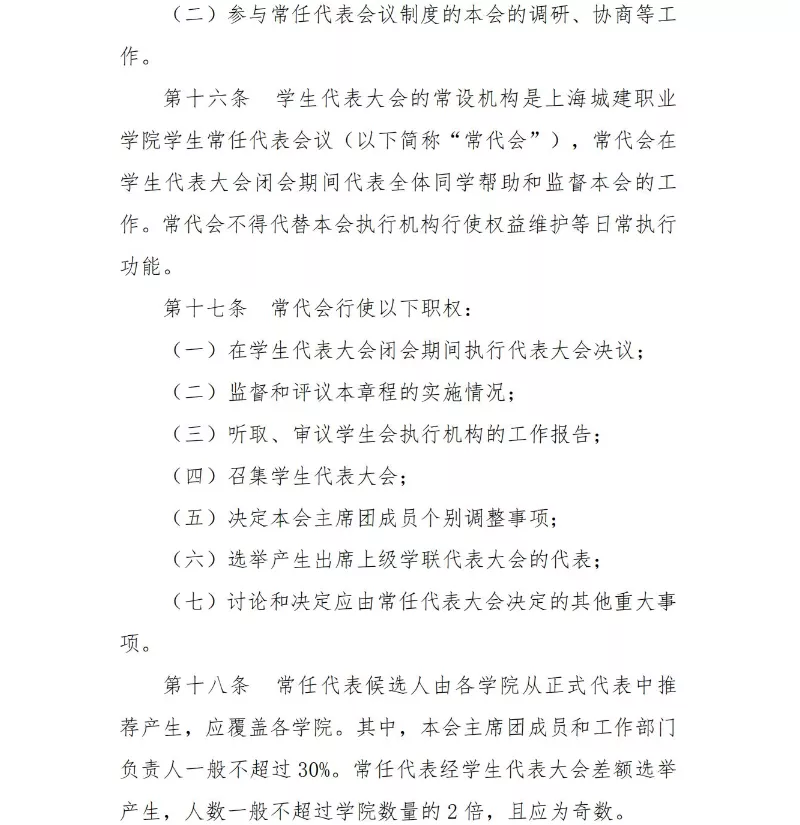 （二）参与常任代表会议制度的本会的调研、协商等工作。

第十六条　学生代表大会的常设机构是上海城建职业学院学生常任代表会议（以下简称“常代会”），常代会在学生代表大会闭会期间代表全体同学帮助和监督本会的工作。常代会不得代替本会执行机构行使权益维护等日常执行功能。

第十七条　常代会行使以下职权：

（一）在学生代表大会闭会期间执行代表大会决议；

（二）监督和评议本章程的实施情况；

（三）听取、审议学生会执行机构的工作报告；

（四）召集学生代表大会；

（五）决定本会主席团成员个别调整事项；

（六）选举产生出席上级学联代表大会的代表；

（七）讨论和决定应由常任代表大会决定的其他重大事项。

第十八条　常任代表候选人由各学院从正式代表中推荐产生，应覆盖各学院。其中，本会主席团成员和工作部门负责人一般不超过30%。常任代表经学生代表大会差额选举产生，人数一般不超过学院数量的2倍，且应为奇数。